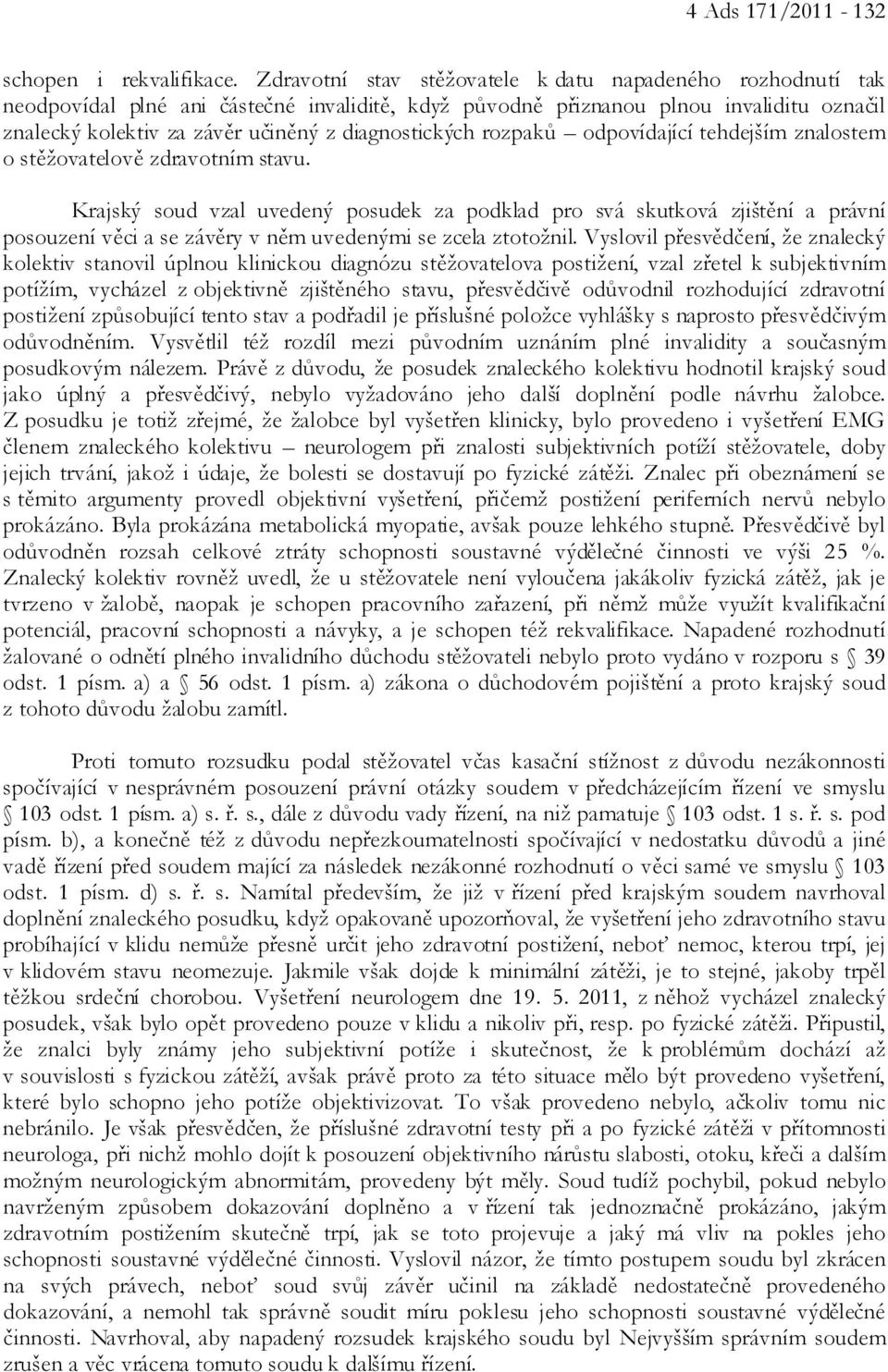 4 Ads 171/2011 - 132

schopen i rekvalifikace. Zdravotní stav stěžovatele k datu napadeného rozhodnutí tak neodpovídal plné ani částečné invaliditě, když původně přiznanou plnou invaliditu označil znalecký kolektiv za závěr učiněný z diagnostických rozpaků – odpovídající tehdejším znalostem o stěžovatelově zdravotním stavu.

Krajský soud vzal uvedený posudek za podklad pro svá skutková zjištění a právní posouzení věci a se závěry v něm uvedenými se zcela ztotožnil. Vyslovil přesvědčení, že znalecký kolektiv stanovil úplnou klinickou diagnózu stěžovatelova postižení, vzal zřetel k subjektivním potížím, vycházel z objektivně zjištěného stavu, přesvědčivě odůvodnil rozhodující zdravotní postižení způsobující tento stav a podřadil je příslušné položce vyhlášky s naprosto přesvědčivým odůvodněním. Vysvětlil též rozdíl mezi původním uznáním plné invalidity a současným posudkovým nálezem. Právě z důvodu, že posudek znaleckého kolektivu hodnotil krajský soud jako úplný a přesvědčivý, nebylo vyžadováno jeho další doplnění podle návrhu žalobce. Z posudku je totiž zřejmé, že žalobce byl vyšetřen klinicky, bylo provedeno i vyšetření EMG členem znaleckého kolektivu – neurologem při znalosti subjektivních potíží stěžovatele, doby jejich trvání, jakož i údaje, že bolesti se dostavují po fyzické zátěži. Znalec při obeznámení se s těmito argumenty provedl objektivní vyšetření, přičemž postižení periferních nervů nebylo prokázáno. Byla prokázána metabolická myopatie, avšak pouze lehkého stupně. Přesvědčivě byl odůvodněn rozsah celkové ztráty schopnosti soustavné výdělečné činnosti ve výši 25 %. Znalecký kolektiv rovněž uvedl, že u stěžovatele není vyloučena jakákoliv fyzická zátěž, jak je tvrzeno v žalobě, naopak je schopen pracovního zařazení, při němž může využít kvalifikační potenciál, pracovní schopnosti a návyky, a je schopen též rekvalifikace. Napadené rozhodnutí žalované o odnětí plného invalidního důchodu stěžovateli nebylo proto vydáno v rozporu s § 39 odst. 1 písm. a) a § 56 odst. 1 písm. a) zákona o důchodovém pojištění a proto krajský soud z tohoto důvodu žalobu zamítl.

Proti tomuto rozsudku podal stěžovatel včas kasační stížnost z důvodu nezákonnosti spočívající v nesprávném posouzení právní otázky soudem v předcházejícím řízení ve smyslu § 103 odst. 1 písm. a) s. ř. s., dále z důvodu vady řízení, na niž pamatuje § 103 odst. 1 s. ř. s. pod písm. b), a konečně též z důvodu nepřezkoumatelnosti spočívající v nedostatku důvodů a jiné vadě řízení před soudem mající za následek nezákonné rozhodnutí o věci samé ve smyslu § 103 odst. 1 písm. d) s. ř. s. Namítal především, že již v řízení před krajským soudem navrhoval doplnění znaleckého posudku, když opakovaně upozorňoval, že vyšetření jeho zdravotního stavu probíhající v klidu nemůže přesně určit jeho zdravotní postižení, neboť nemoc, kterou trpí, jej v klidovém stavu neomezuje. Jakmile však dojde k minimální zátěži, je to stejné, jakoby trpěl těžkou srdeční chorobou. Vyšetření neurologem dne 19. 5. 2011, z něhož vycházel znalecký posudek, však bylo opět provedeno pouze v klidu a nikoliv při, resp. po fyzické zátěži. Připustil, že znalci byly známy jeho subjektivní potíže i skutečnost, že k problémům dochází až v souvislosti s fyzickou zátěží, avšak právě proto za této situace mělo být provedeno vyšetření, které bylo schopno jeho potíže objektivizovat. To však provedeno nebylo, ačkoliv tomu nic nebránilo. Je však přesvědčen, že příslušné zdravotní testy při a po fyzické zátěži v přítomnosti neurologa, při nichž mohlo dojít k posouzení objektivního nárůstu slabosti, otoku, křeči a dalším možným neurologickým abnormitám, provedeny být měly. Soud tudíž pochybil, pokud nebylo navrženým způsobem dokazování doplněno a v řízení tak jednoznačně prokázáno, jakým zdravotním postižením skutečně trpí, jak se toto projevuje a jaký má vliv na pokles jeho schopnosti soustavné výdělečné činnosti. Vyslovil názor, že tímto postupem soudu byl zkrácen na svých právech, neboť soud svůj závěr učinil na základě nedostatečně provedeného dokazování, a nemohl tak správně posoudit míru poklesu jeho schopnosti soustavné výdělečné činnosti. Navrhoval, aby napadený rozsudek krajského soudu byl Nejvyšším správním soudem zrušen a věc vrácena tomuto soudu k dalšímu řízení.